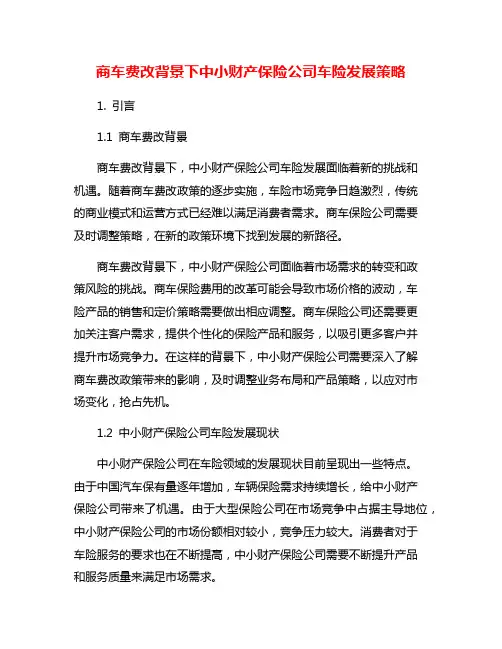 商车费改背景下中小财产保险公司车险发展策略

1. 引言

1.1 商车费改背景

商车费改背景下，中小财产保险公司车险发展面临着新的挑战和机遇。随着商车费改政策的逐步实施，车险市场竞争日趋激烈，传统的商业模式和运营方式已经难以满足消费者需求。商车保险公司需要及时调整策略，在新的政策环境下找到发展的新路径。

商车费改背景下，中小财产保险公司面临着市场需求的转变和政策风险的挑战。商车保险费用的改革可能会导致市场价格的波动，车险产品的销售和定价策略需要做出相应调整。商车保险公司还需要更加关注客户需求，提供个性化的保险产品和服务，以吸引更多客户并提升市场竞争力。在这样的背景下，中小财产保险公司需要深入了解商车费改政策带来的影响，及时调整业务布局和产品策略，以应对市场变化，抢占先机。

1.2 中小财产保险公司车险发展现状

中小财产保险公司在车险领域的发展现状目前呈现出一些特点。由于中国汽车保有量逐年增加，车辆保险需求持续增长，给中小财产保险公司带来了机遇。由于大型保险公司在市场竞争中占据主导地位，中小财产保险公司的市场份额相对较小，竞争压力较大。消费者对于车险服务的要求也在不断提高，中小财产保险公司需要不断提升产品和服务质量来满足市场需求。